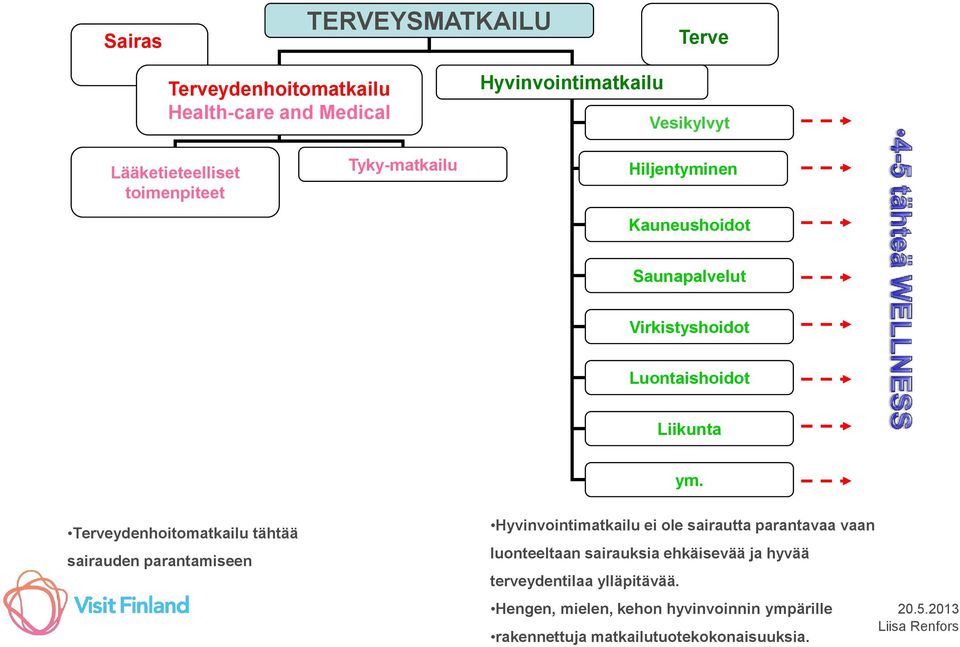 TERVEYSMATKAILU

Sairas

Terve

Terveydenhoitomatkailu
Health-care and Medical

Hyvinvointimatkailu

Lääketieteelliset toimenpiteet

Tyky-matkailu

Vesikylvyt

Hiljentyminen

Kauneushoidot

Saunapalvelut

Virkistyshoidot

Luontaishoidot

Liikunta

ym.

•4-5 tähteä WELLNESS

•Terveydenhoitomatkailu tähtää sairauden parantamiseen

•Hyvinvointimatkailu ei ole sairautta parantavaa vaan luonteeltaan sairauksia ehkäisevää ja hyvää terveydentilaa ylläpitävää.
•Hengen, mielen, kehon hyvinvoinnin ympärille
•rakennettuja matkailutuotekokonaisuuksia.

Visit Finland

20.5.2013
Liisa Renfors